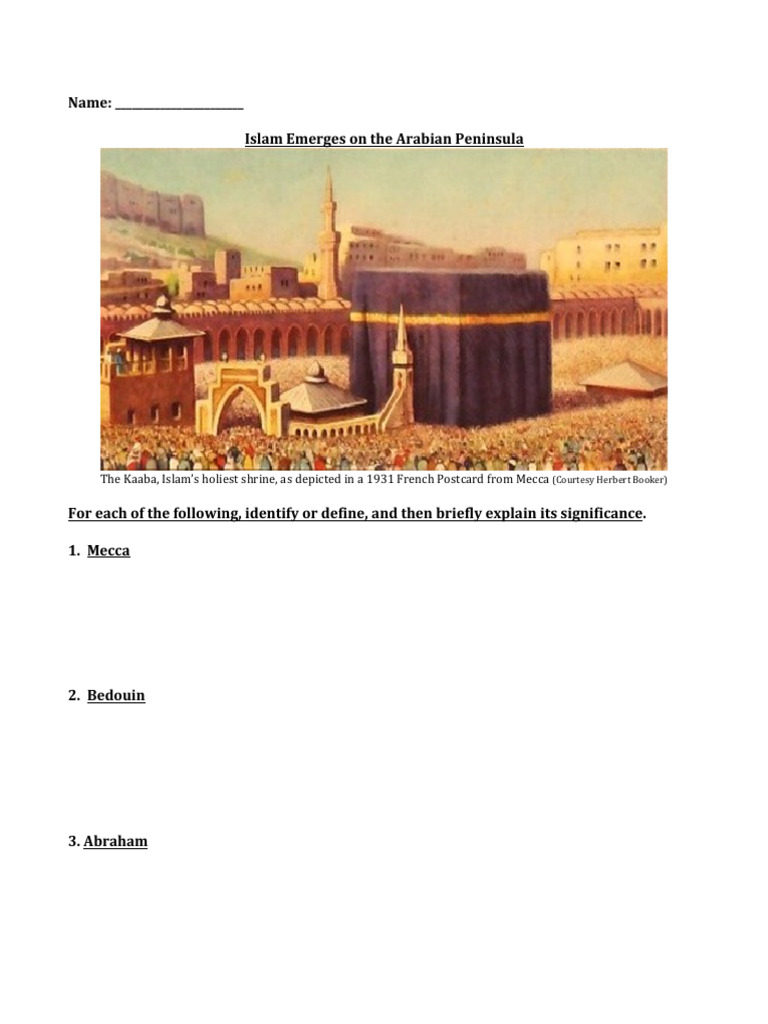 Name: ____________________

Islam Emerges on the Arabian Peninsula

The Kaaba, Islam's holiest shrine, as depicted in a 1931 French Postcard from Mecca (Courtesy Herbert Booker)

For each of the following, identify or define, and then briefly explain its significance.

1. Mecca

2. Bedouin

3. Abraham